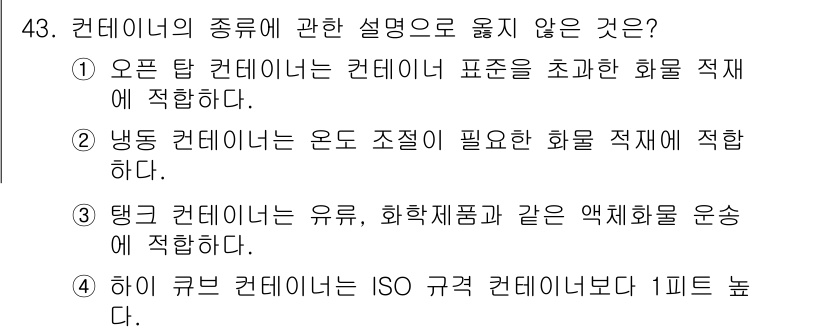 43. 컨테이너의 종류에 관한 설명으로 옳지 않은 것은?

① 오픈 탑 컨테이너는 컨테이너 표준을 초과한 화물 적재에 적합하다.

② 냉동 컨테이너는 온도 조절이 필요한 화물 적재에 적합하다.

③ 탱크 컨테이너는 유류, 화학제품과 같은 액체화물 운송에 적합하다.

④ 하이 큐브 컨테이너는 ISO 규격 컨테이너보다 1피트 높다.